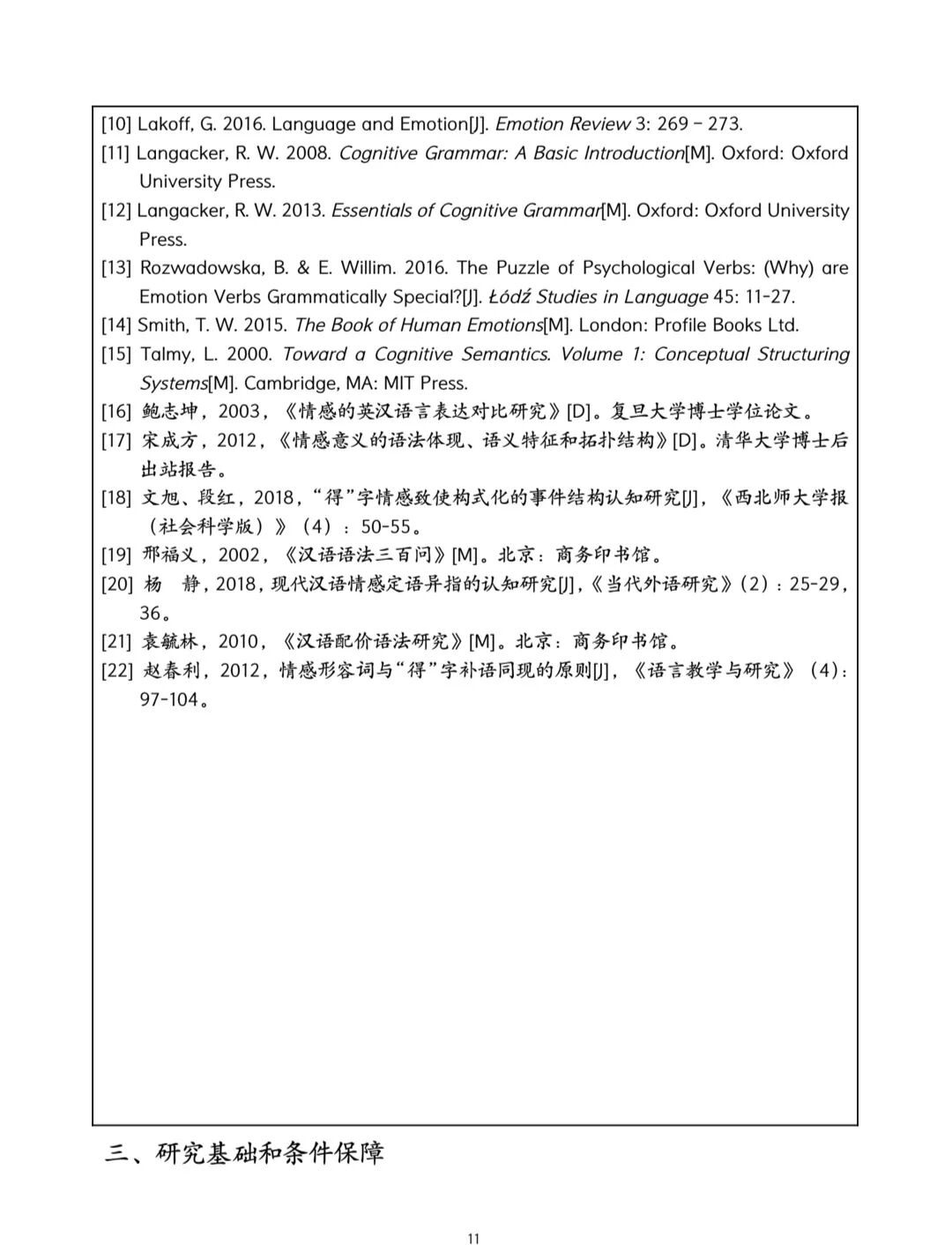 [10] Lakoff, G. 2016. Language and Emotion[J]. Emotion Review 3: 269 – 273.

[11] Langacker, R. W. 2008. Cognitive Grammar: A Basic Introduction[M]. Oxford: Oxford University Press.

[12] Langacker, R. W. 2013. Essentials of Cognitive Grammar[M]. Oxford: Oxford University Press.

[13] Rozwadowska, B. & E. Willim. 2016. The Puzzle of Psychological Verbs: (Why) are Emotion Verbs Grammatically Special?[J]. Łódź Studies in Language 45: 11-27.

[14] Smith, T. W. 2015. The Book of Human Emotions[M]. London: Profile Books Ltd.

[15] Talmy, L. 2000. Toward a Cognitive Semantics. Volume 1: Conceptual Structuring Systems[M]. Cambridge, MA: MIT Press.

[16] 鲍志坤，2003，《情感的英汉语言表达对比研究》[D]。复旦大学博士学位论文。

[17] 宋成方，2012，《情感意义的语法体现、语义特征和拓扑结构》[D]。清华大学博士后出站报告。

[18] 文旭、段红，2018，“得”字情感致使构式化的事件结构认知研究[J]，《西北师大学报（社会科学版）》（4）：50-55。

[19] 邢福义，2002，《汉语语法三百问》[M]。北京：商务印书馆。

[20] 杨 静，2018，现代汉语情感定语异指的认知研究[J]，《当代外语研究》（2）：25-29，36。

[21] 袁毓林，2010，《汉语配价语法研究》[M]。北京：商务印书馆。

[22] 赵春利，2012，情感形容词与“得”字补语同现的原则[J]，《语言教学与研究》（4）：97-104。

三、研究基础和条件保障

11